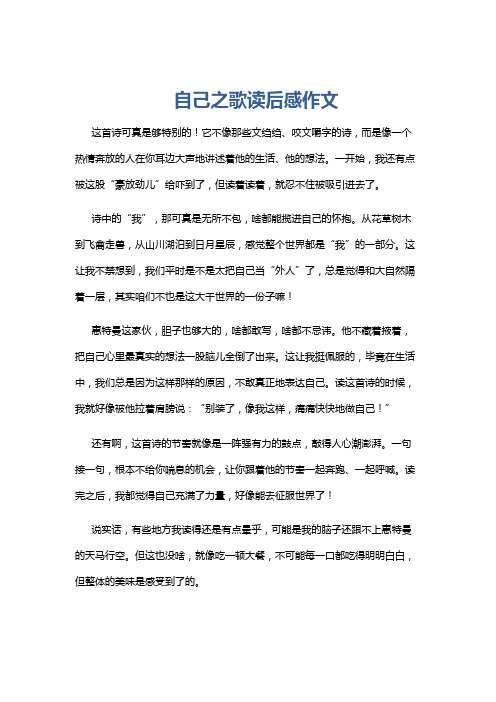 自己之歌读后感作文

这首诗可真是够特别的！它不像那些文绉绉、咬文嚼字的诗，而是像一个热情奔放的人在你耳边大声地讲述着他的生活、他的想法。一开始，我还有点被这股“豪放劲儿”给吓到了，但读着读着，就忍不住被吸引进去了。

诗中的“我”，那可真是无所不包，啥都能揽进自己的怀抱。从花草树木到飞禽走兽，从山川湖泊到日月星辰，感觉整个世界都是“我”的一部分。这让我不禁想到，我们平时是不是太把自己当“外人”了，总是觉得和大自然隔着一层，其实咱们不也是这大千世界的一份子嘛！

惠特曼这家伙，胆子也够大的，啥都敢写，啥都不忌讳。他不藏着掖着，把自己心里最真实的想法一股脑儿全倒了出来。这让我挺佩服的，毕竟在生活中，我们总是因为这样那样的原因，不敢真正地表达自己。读这首诗的时候，我就好像被他拉着肩膀说：“别装了，像我这样，痛痛快快地做自己！”

还有啊，这首诗的节奏就像是一阵强有力的鼓点，敲得人心潮澎湃。一句接一句，根本不给你喘息的机会，让你跟着他的节奏一起奔跑、一起呼喊。读完之后，我都觉得自己充满了力量，好像能去征服世界了！

说实话，有些地方我读得还是有点晕乎，可能是我的脑子还跟不上惠特曼的天马行空。但这也没啥，就像吃一顿大餐，不可能每一口都吃得明明白白，但整体的美味是感受到了的。